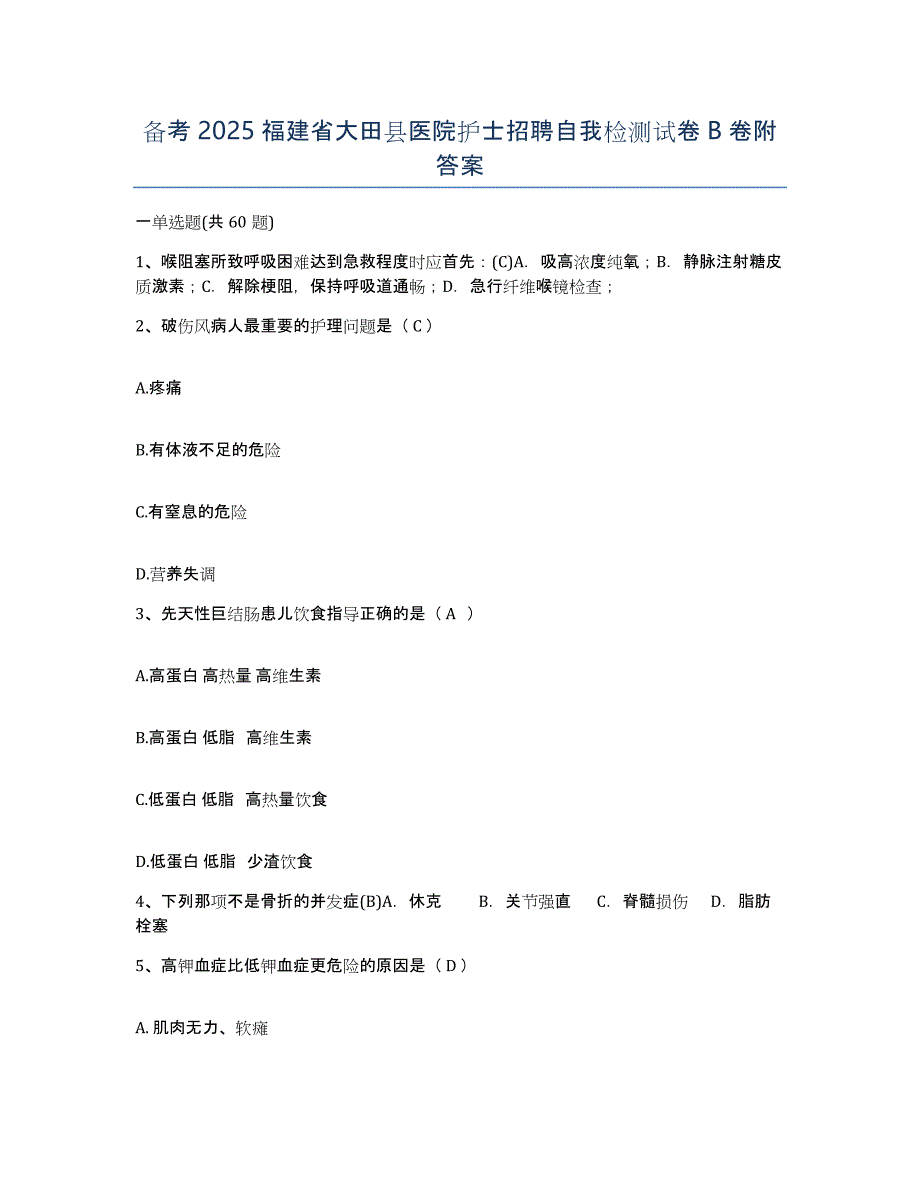 备考 2025 福建省大田县医院护士招聘自我检测试卷 B 卷附答案

一单选题(共 60 题)

1、喉阻塞所致呼吸困难达到急救程度时应首先：(C)A. 吸高浓度纯氧；B. 静脉注射糖皮质激素；C. 解除梗阻，保持呼吸道通畅；D. 急行纤维喉镜检查；

2、破伤风病人最重要的护理问题是（ C ）

A.疼痛

B.有体液不足的危险

C.有窒息的危险

D.营养失调

3、先天性巨结肠患儿饮食指导正确的是（ A ）

A.高蛋白 高热量 高维生素

B.高蛋白 低脂 高维生素

C.低蛋白 低脂 高热量饮食

D.低蛋白 低脂 少渣饮食

4、下列那项不是骨折的并发症(B)A. 休克 B. 关节强直 C. 脊髓损伤 D. 脂肪栓塞

5、高钾血症比低钾血症更危险的原因是（ D ）

A. 肌肉无力、软瘫